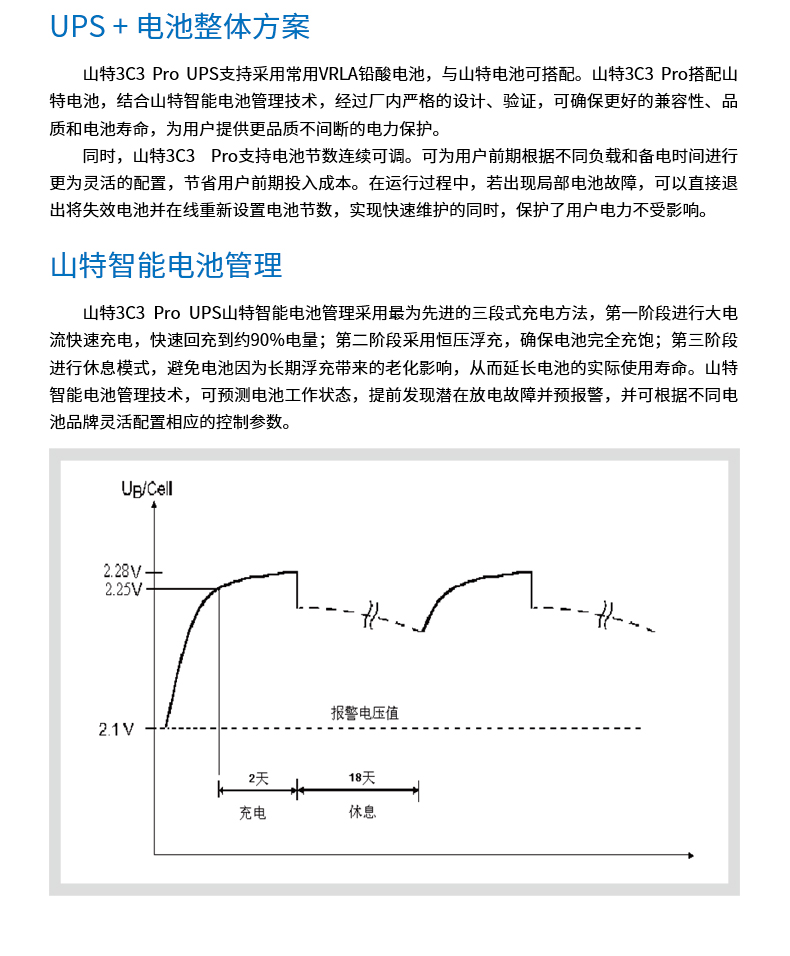 UPS + 电池整体方案

山特3C3 Pro UPS支持采用常用VRLA铅酸电池，与山特电池可搭配。山特3C3 Pro搭配山特电池，结合山特智能电池管理技术，经过厂内严格的设计、验证，可确保更好的兼容性、品质和电池寿命，为用户提供更品质不间断的电力保护。

同时，山特3C3 Pro支持电池节数连续可调。可为用户前期根据不同负载和备电时间进行更为灵活的配置，节省用户前期投入成本。在运行过程中，若出现局部电池故障，可以直接退出将失效电池并在线重新设置电池节数，实现快速维护的同时，保护了用户电力不受影响。

山特智能电池管理

山特3C3 Pro UPS山特智能电池管理采用最为先进的三段式充电方法，第一阶段进行大电流快速充电，快速回充到约90%电量；第二阶段采用恒压浮充，确保电池完全充饱；第三阶段进行休息模式，避免电池因为长期浮充带来的老化影响，从而延长电池的实际使用寿命。山特智能电池管理技术，可预测电池工作状态，提前发现潜在放电故障并预报警，并可根据不同电池品牌灵活配置相应的控制参数。

$U_B$/Cell
2.28V
2.25V
2.1V
报警电压值
2天
18天
充电
休息